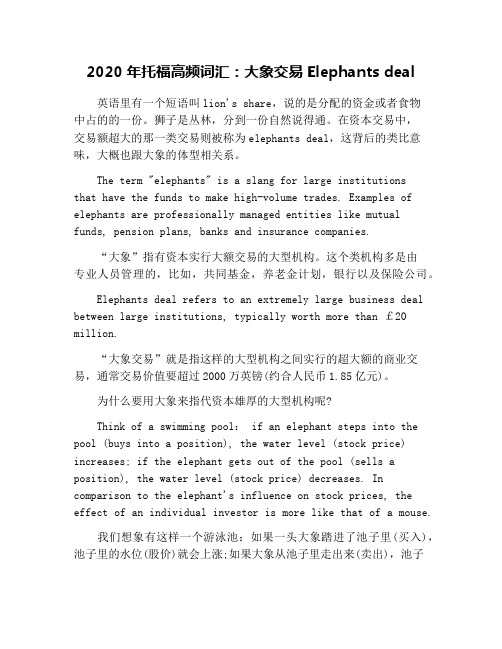 2020 年托福高频词汇：大象交易 Elephants deal

英语里有一个短语叫 lion's share，说的是分配的资金或者食物中占的的一份。狮子是丛林，分到一份自然说得通。在资本交易中，交易额超大的那一类交易则被称为 elephants deal，这背后的类比意味，大概也跟大象的体型相关系。

The term "elephants" is a slang for large institutions that have the funds to make high-volume trades. Examples of elephants are professionally managed entities like mutual funds, pension plans, banks and insurance companies.

“大象”指有资本实行大额交易的大型机构。这个类机构多是由专业人员管理的，比如，共同基金，养老金计划，银行以及保险公司。

Elephants deal refers to an extremely large business deal between large institutions, typically worth more than £20 million.

“大象交易”就是指这样的大型机构之间实行的超大额的商业交易，通常交易价值要超过 2000 万英镑(约合人民币 1.85 亿元)。

为什么要用大象来指代资本雄厚的大型机构呢?

Think of a swimming pool: if an elephant steps into the pool (buys into a position), the water level (stock price) increases; if the elephant gets out of the pool (sells a position), the water level (stock price) decreases. In comparison to the elephant's influence on stock prices, the effect of an individual investor is more like that of a mouse.

我们想象有这样一个游泳池：如果一头大象踏进了池子里(买入)，池子里的水位(股价)就会上涨;如果大象从池子里走出来(卖出)，池子